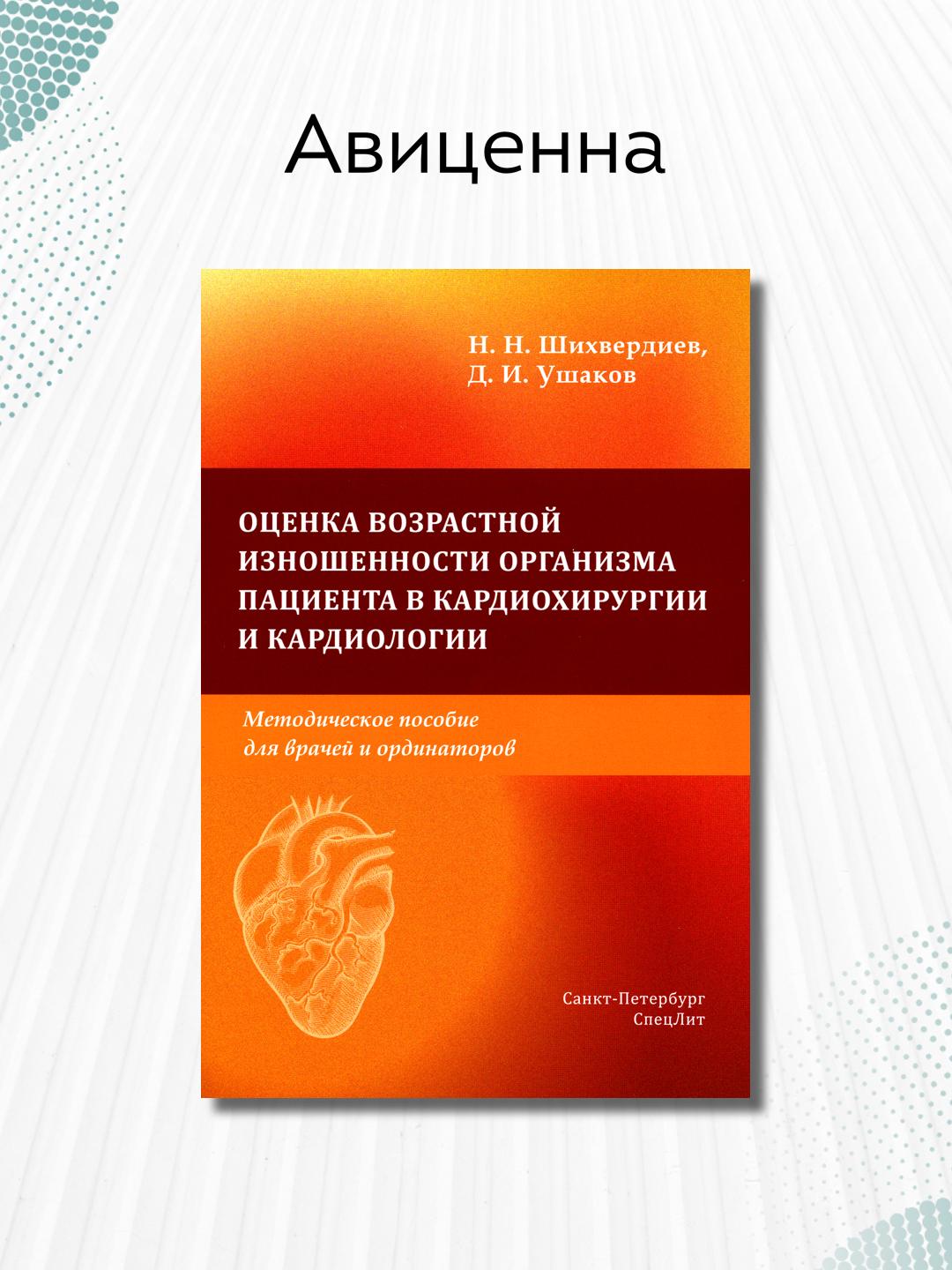 Авиценна

Н. Н. Шихвердиев,
Д. И. Ушаков

ОЦЕНКА ВОЗРАСТНОЙ ИЗНОШЕННОСТИ ОРГАНИЗМА ПАЦИЕНТА В КАРДИОХИРУРГИИ И КАРДИОЛОГИИ

Методическое пособие
для врачей и ординаторов

Санкт-Петербург
СпецЛит